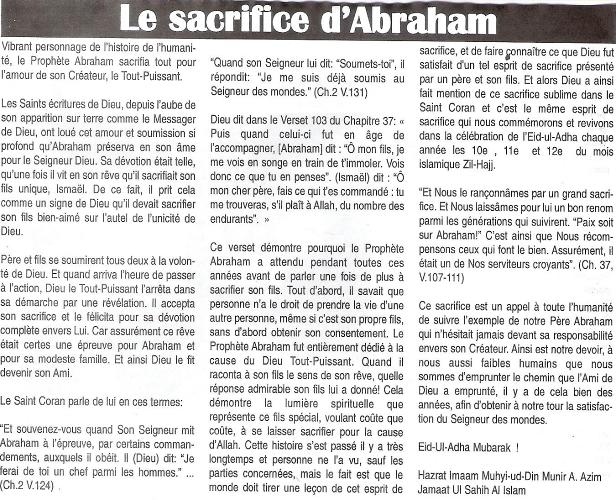 Le sacrifice d'Abraham

Vibrant personnage de l'histoire de l'humanité, le Prophète Abraham sacrifia tout pour l'amour de son Créateur, le Tout-Puissant.

Les Saints écritures de Dieu, depuis l'aube de son apparition sur terre comme le Messager de Dieu, ont loué cet amour et soumission si profond qu'Abraham préserva en son âme pour le Seigneur Dieu. Sa dévotion était telle, qu'une fois il vit en son rêve qu'il sacrifiait son fils unique, Ismaël. De ce fait, il prit cela comme un signe de Dieu qu'il devait sacrifier son fils bien-aimé sur l'autel de l'unicité de Dieu.

Père et fils se soumirent tous deux à la volonté de Dieu. Et quand arriva l'heure de passer à l'action, Dieu le Tout-Puissant l'arrêta dans sa démarche par une révélation. Il accepta son sacrifice et le félicita pour sa dévotion complète envers Lui. Car assurément ce rêve était certes une épreuve pour Abraham et pour sa modeste famille. Et ainsi Dieu le fit devenir son Ami.

Le Saint Coran parle de lui en ces termes:

"Et souvenez-vous quand Son Seigneur mit Abraham à l'épreuve, par certains commandements, auxquels il obéit. Il (Dieu) dit: "Je ferai de toi un chef parmi les hommes." ... (Ch.2 V.124)

"Quand son Seigneur lui dit: "Soumets-toi", il répondit: "Je me suis déjà soumis au Seigneur des mondes." (Ch.2 V.131)

Dieu dit dans le Verset 103 du Chapitre 37: « Puis quand celui-ci fut en âge de l'accompagner, [Abraham] dit : "Ô mon fils, je me vois en songe en train de t'immoler. Vois donc ce que tu en penses". (Ismaël) dit : "Ô mon cher père, fais ce qui t'es commandé : tu me trouveras, s'il plaît à Allah, du nombre des endurants". »

Ce verset démontre pourquoi le Prophète Abraham a attendu pendant toutes ces années avant de parler une fois de plus à sacrifier son fils. Tout d'abord, il savait que personne n'a le droit de prendre la vie d'une autre personne, même si c'est son propre fils, sans d'abord obtenir son consentement. Le Prophète Abraham fut entièrement dédié à la cause du Dieu Tout-Puissant. Quand il raconta à son fils le sens de son rêve, quelle réponse admirable son fils lui a donné! Cela démontre la lumière spirituelle que représente ce fils spécial, voulant coûte que coûte, à se laisser sacrifier pour la cause d'Allah. Cette histoire s'est passé il y a très longtemps et personne ne l'a vu, sauf les parties concernées, mais le fait est que le monde doit tirer une leçon de cet esprit de sacrifice, et de faire connaître ce que Dieu fut satisfait d'un tel esprit de sacrifice présenté par un père et son fils. Et alors Dieu a ainsi fait mention de ce sacrifice sublime dans le Saint Coran et c'est le même esprit de sacrifice qui nous commémorons et revivons dans la célébration de l'Eid-ul-Adha chaque année les 10e , 11e et 12e du mois islamique Zil-Hajj.

"Et Nous le rançonnâmes par un grand sacrifice. Et Nous laissâmes pour lui un bon renom parmi les générations qui suivirent. "Paix soit sur Abraham!" C'est ainsi que Nous récompensons ceux qui font le bien. Assurément, il était un de Nos serviteurs croyants". (Ch. 37, V.107-111)

Ce sacrifice est un appel à toute l'humanité de suivre l'exemple de notre Père Abraham qui n'hésitait jamais devant sa responsabilité envers son Créateur. Ainsi est notre devoir, à nous aussi faibles humains que nous sommes d'emprunter le chemin que l'Ami de Dieu a emprunté, il y a de cela bien des années, afin d'obtenir à notre tour la satisfaction du Seigneur des mondes.

Eid-Ul-Adha Mubarak !

Hazrat Imaam Muhyi-ud-Din Munir A. Azim
Jamaat Ul Sahih Al Islam